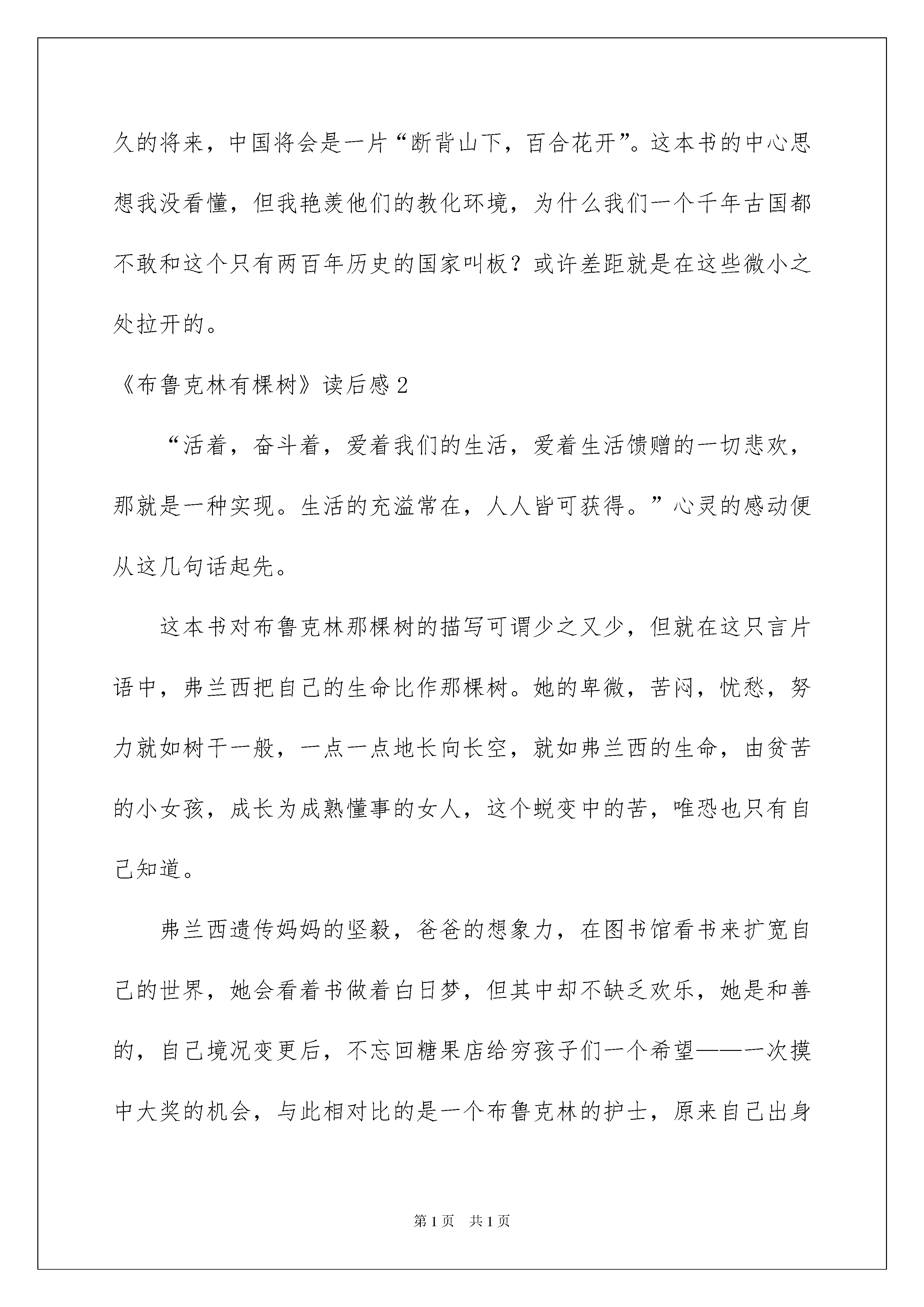 久的将来，中国将会是一片“断背山下，百合花开”。这本书的中心思想我没看懂，但我艳羡他们的教化环境，为什么我们一个千年古国都不敢和这个只有两百年历史的国家叫板？或许差距就是在这些微小之处拉开的。

《布鲁克林有棵树》读后感2

“活着，奋斗着，爱着我们的生活，爱着生活馈赠的一切悲欢，那就是一种实现。生活的充溢常在，人人皆可获得。”心灵的感动便从这几句话起先。

这本书对布鲁克林那棵树的描写可谓少之又少，但就在这只言片语中，弗兰西把自己的生命比作那棵树。她的卑微，苦闷，忧愁，努力就如树干一般，一点一点地长向长空，就如弗兰西的生命，由贫苦的小女孩，成长为成熟懂事的女人，这个蜕变中的苦，唯恐也只有自己知道。

弗兰西遗传妈妈的坚毅，爸爸的想象力，在图书馆看书来扩宽自己的世界，她会看着书做着白日梦，但其中却不缺乏欢乐，她是和善的，自己境况变更后，不忘回糖果店给穷孩子们一个希望——一次摸中大奖的机会，与此相对比的是一个布鲁克林的护士，原来自己出身

第1页 共1页